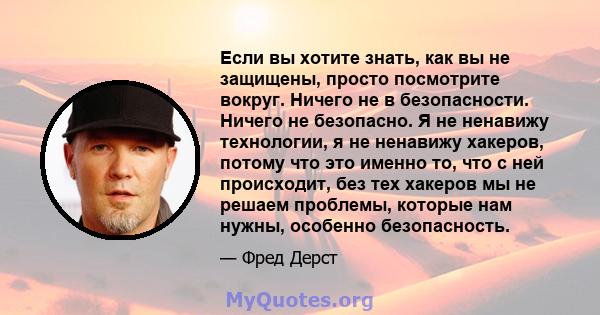 Если вы хотите знать, как вы не защищены, просто посмотрите вокруг. Ничего не в безопасности. Ничего не безопасно. Я не ненавижу технологии, я не ненавижу хакеров, потому что это именно то, что с ней происходит, без тех хакеров мы не решаем проблемы, которые нам нужны, особенно безопасность.

— Фред Дерст

MyQuotes.org